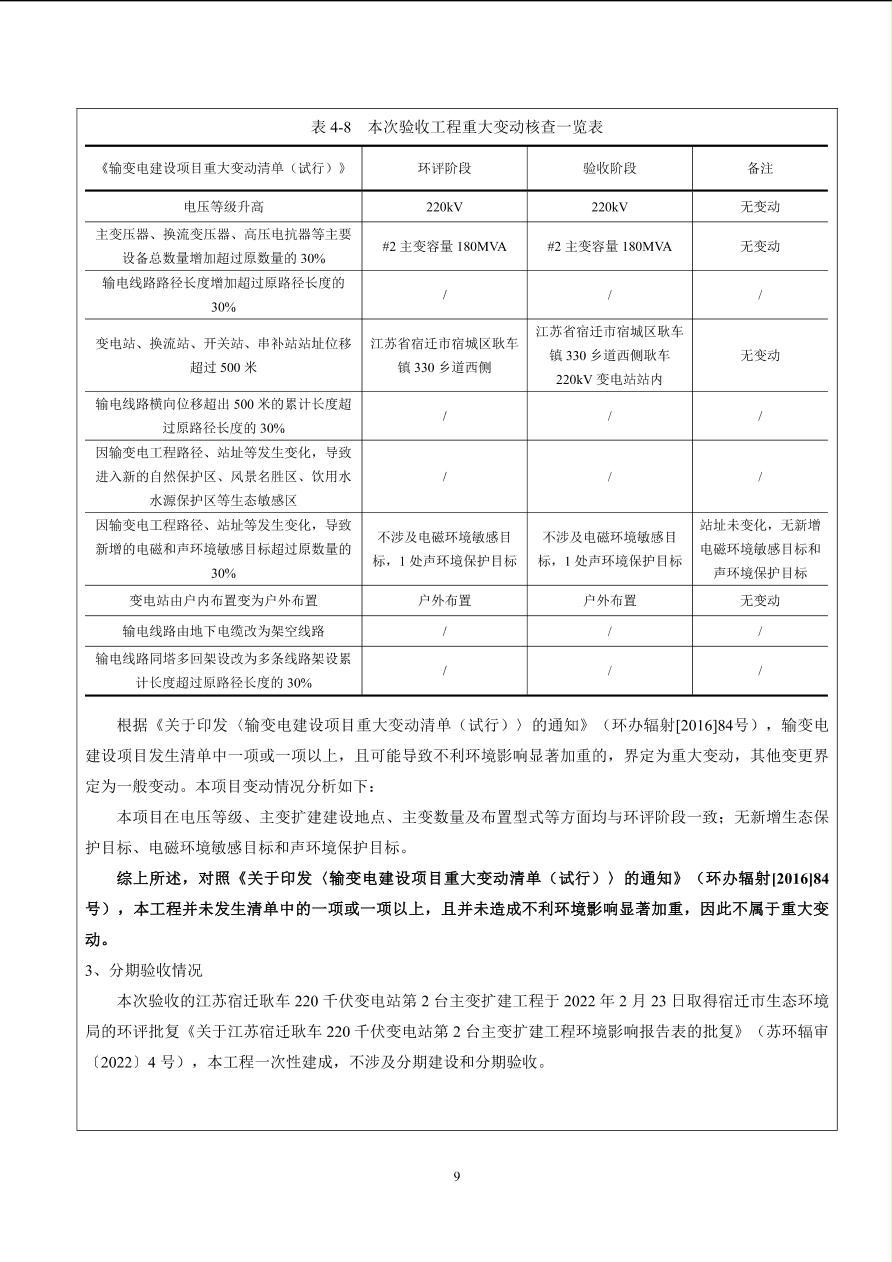 表 4-8　本次验收工程重大变动核查一览表

| 《输变电建设项目重大变动清单（试行）》 | 环评阶段 | 验收阶段 | 备注 |
|---|---|---|---|
| 电压等级升高 | 220kV | 220kV | 无变动 |
| 主变压器、换流变压器、高压电抗器等主要设备总数量增加超过原数量的 30% | #2 主变容量 180MVA | #2 主变容量 180MVA | 无变动 |
| 输电线路路径长度增加超过原路径长度的 30% | / | / | / |
| 变电站、换流站、开关站、串补站站址位移超过 500 米 | 江苏省宿迁市宿城区耿车镇 330 乡道西侧 | 江苏省宿迁市宿城区耿车镇 330 乡道西侧耿车 220kV 变电站站内 | 无变动 |
| 输电线路横向位移超出 500 米的累计长度超过原路径长度的 30% | / | / | / |
| 因输变电工程路径、站址等发生变化，导致进入新的自然保护区、风景名胜区、饮用水水源保护区等生态敏感区 | / | / | / |
| 因输变电工程路径、站址等发生变化，导致新增的电磁和声环境敏感目标超过原数量的 30% | 不涉及电磁环境敏感目标，1 处声环境保护目标 | 不涉及电磁环境敏感目标，1 处声环境保护目标 | 站址未变化，无新增电磁环境敏感目标和声环境保护目标 |
| 变电站由户内布置变为户外布置 | 户外布置 | 户外布置 | 无变动 |
| 输电线路由地下电缆改为架空线路 | / | / | / |
| 输电线路同塔多回架设改为多条线路架设累计长度超过原路径长度的 30% | / | / | / |

根据《关于印发〈输变电建设项目重大变动清单（试行）〉的通知》（环办辐射[2016]84号），输变电建设项目发生清单中一项或一项以上，且可能导致不利环境影响显著加重的，界定为重大变动，其他变更界定为一般变动。本项目变动情况分析如下：

本项目在电压等级、主变扩建建设地点、主变数量及布置型式等方面均与环评阶段一致；无新增生态保护目标、电磁环境敏感目标和声环境保护目标。

综上所述，对照《关于印发〈输变电建设项目重大变动清单（试行）〉的通知》（环办辐射[2016]84号），本工程并未发生清单中的一项或一项以上，且并未造成不利环境影响显著加重，因此不属于重大变动。

3、分期验收情况

本次验收的江苏宿迁耿车 220 千伏变电站第 2 台主变扩建工程于 2022 年 2 月 23 日取得宿迁市生态环境局的环评批复《关于江苏宿迁耿车 220 千伏变电站第 2 台主变扩建工程环境影响报告表的批复》（苏环辐审〔2022〕4 号），本工程一次性建成，不涉及分期建设和分期验收。

9